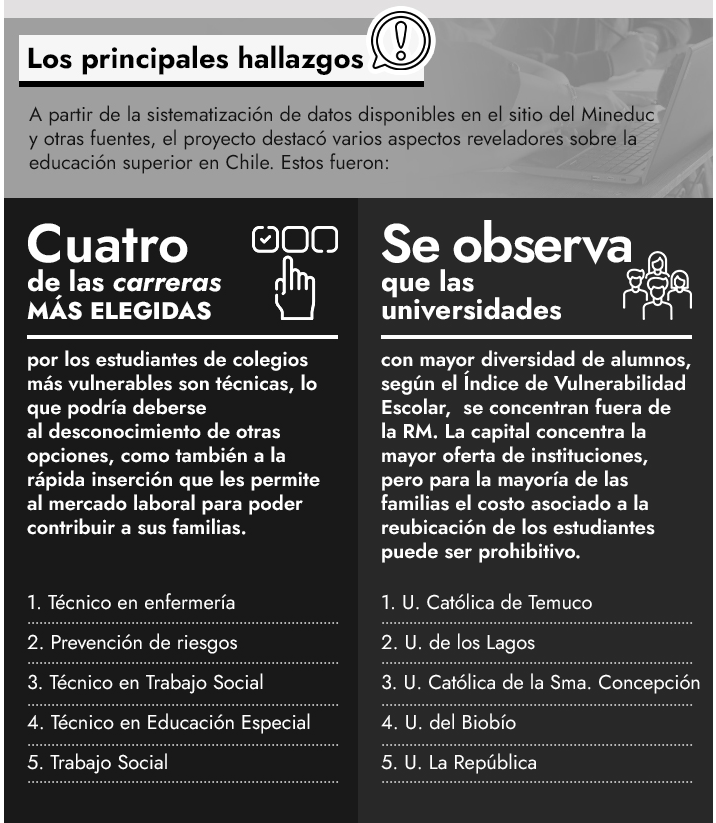 Los principales hallazgos

A partir de la sistematización de datos disponibles en el sitio del Mineduc y otras fuentes, el proyecto destacó varios aspectos reveladores sobre la educación superior en Chile. Estos fueron:

Cuatro
de las carreras
MÁS ELEGIDAS

por los estudiantes de colegios más vulnerables son técnicas, lo que podría deberse al desconocimiento de otras opciones, como también a la rápida inserción que les permite al mercado laboral para poder contribuir a sus familias.

1. Técnico en enfermería
2. Prevención de riesgos
3. Técnico en Trabajo Social
4. Técnico en Educación Especial
5. Trabajo Social

Se observa
que las
universidades

con mayor diversidad de alumnos, según el Índice de Vulnerabilidad Escolar, se concentran fuera de la RM. La capital concentra la mayor oferta de instituciones, pero para la mayoría de las familias el costo asociado a la reubicación de los estudiantes puede ser prohibitivo.

1. U. Católica de Temuco
2. U. de los Lagos
3. U. Católica de la Sma. Concepción
4. U. del Biobío
5. U. La República